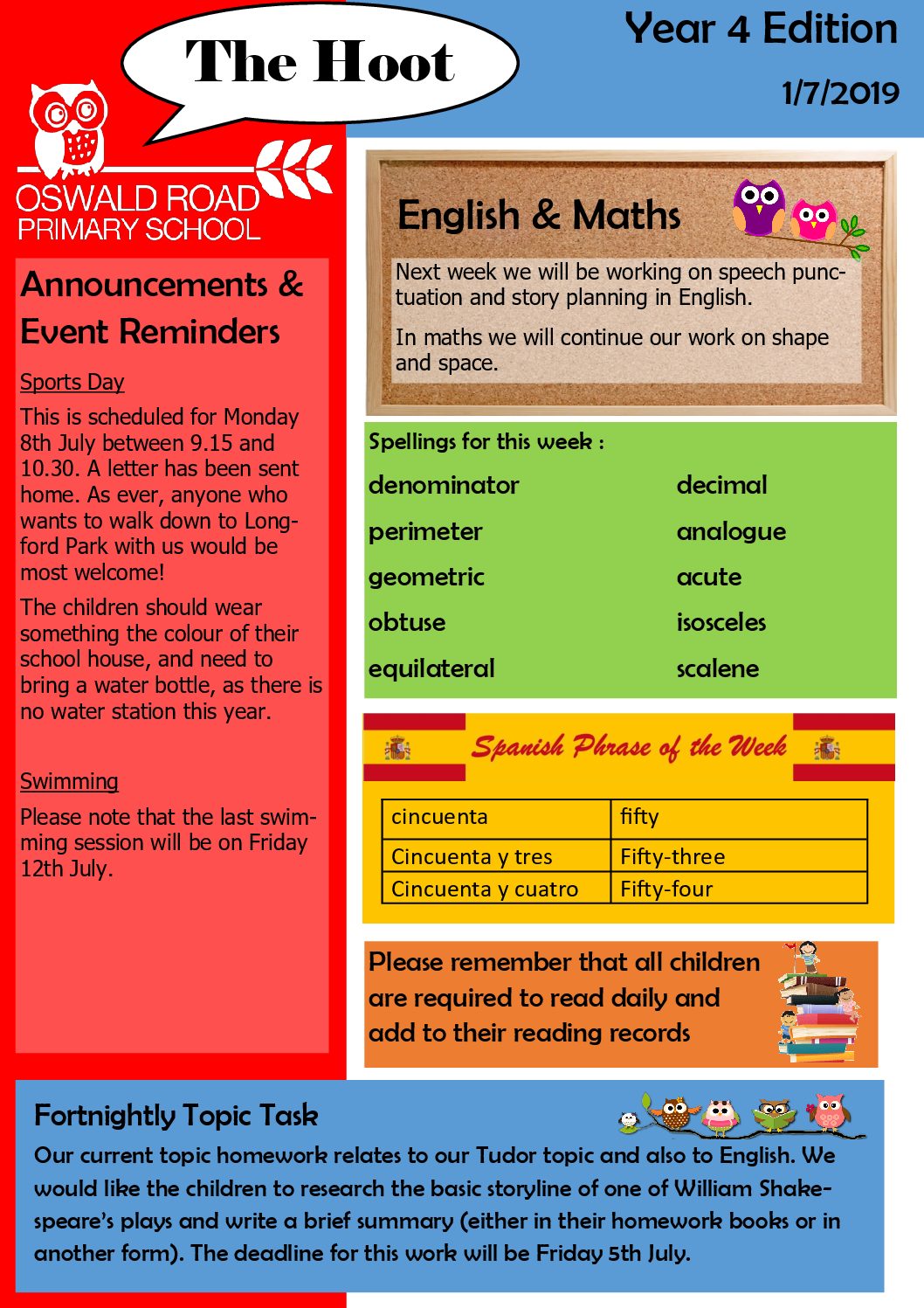 The Hoot

Year 4 Edition

1/7/2019

OSWALD ROAD PRIMARY SCHOOL

Announcements & Event Reminders

Sports Day

This is scheduled for Monday 8th July between 9.15 and 10.30. A letter has been sent home. As ever, anyone who wants to walk down to Longford Park with us would be most welcome!

The children should wear something the colour of their school house, and need to bring a water bottle, as there is no water station this year.

Swimming

Please note that the last swimming session will be on Friday 12th July.

English & Maths

Next week we will be working on speech punctuation and story planning in English.

In maths we will continue our work on shape and space.

Spellings for this week :

denominator
perimeter
geometric
obtuse
equilateral

decimal
analogue
acute
isosceles
scalene

Spanish Phrase of the Week

| cincuenta | fifty |
|---|---|
| Cincuenta y tres | Fifty-three |
| Cincuenta y cuatro | Fifty-four |

Please remember that all children are required to read daily and add to their reading records

Fortnightly Topic Task

Our current topic homework relates to our Tudor topic and also to English. We would like the children to research the basic storyline of one of William Shakespeare's plays and write a brief summary (either in their homework books or in another form). The deadline for this work will be Friday 5th July.